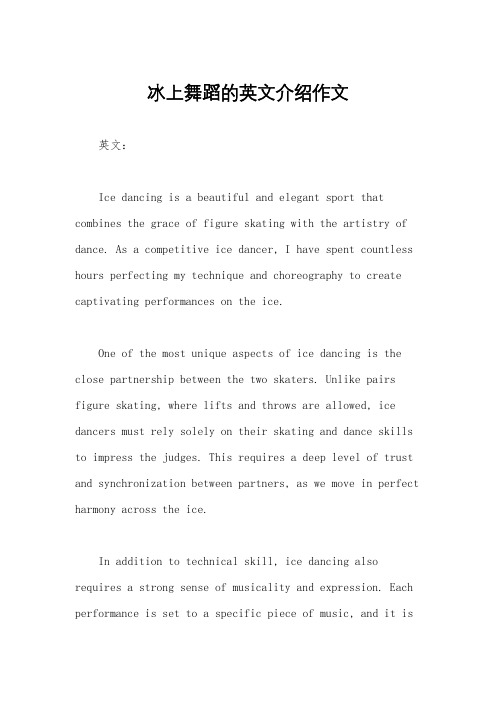 冰上舞蹈的英文介绍作文

英文：

Ice dancing is a beautiful and elegant sport that combines the grace of figure skating with the artistry of dance. As a competitive ice dancer, I have spent countless hours perfecting my technique and choreography to create captivating performances on the ice.

One of the most unique aspects of ice dancing is the close partnership between the two skaters. Unlike pairs figure skating, where lifts and throws are allowed, ice dancers must rely solely on their skating and dance skills to impress the judges. This requires a deep level of trust and synchronization between partners, as we move in perfect harmony across the ice.

In addition to technical skill, ice dancing also requires a strong sense of musicality and expression. Each performance is set to a specific piece of music, and it is